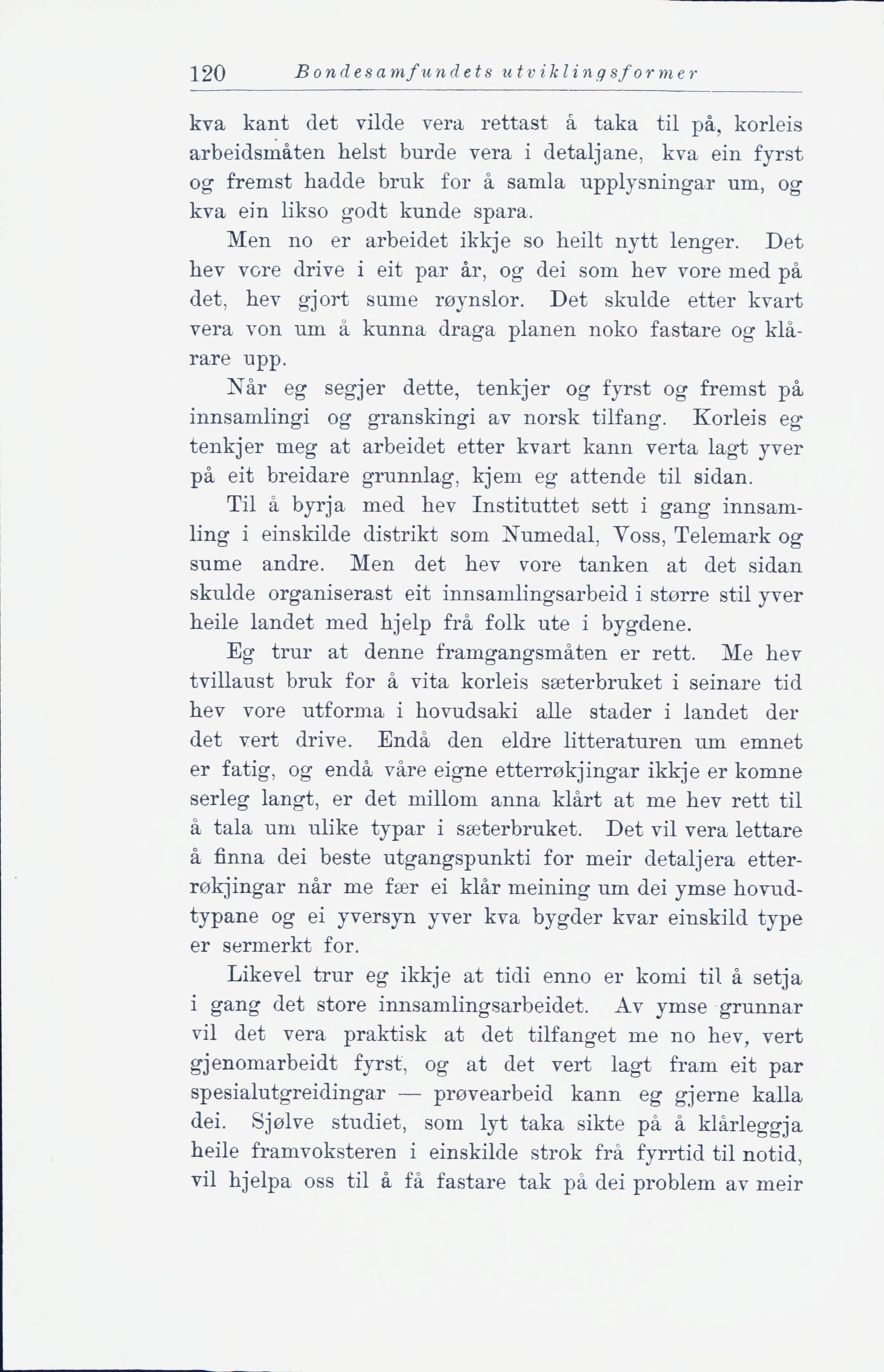 120 Bondesamfundets utviklingsformer

kva kant det vilde vera rettast å taka til på, korleis arbeidsmåten helst burde vera i detaljane, kva ein fyrst og fremst hadde bruk for å samla upplysningar um, og kva ein likso godt kunde spara.

Men no er arbeidet ikkje so heilt nytt lenger. Det hev vore drive i eit par år, og dei som hev vore med på det, hev gjort sume røynslor. Det skulde etter kvart vera von um å kunna draga planen noko fastare og klårare upp.

Når eg segjer dette, tenkjer og fyrst og fremst på innsamlingi og granskingi av norsk tilfang. Korleis eg tenkjer meg at arbeidet etter kvart kann verta lagt yver på eit breidare grunnlag, kjem eg attende til sidan.

Til å byrja med hev Instituttet sett i gang innsamling i einskilde distrikt som Numedal, Voss, Telemark og sume andre. Men det hev vore tanken at det sidan skulde organiserast eit innsamlingsarbeid i større stil yver heile landet med hjelp frå folk ute i bygdene.

Eg trur at denne framgangsmåten er rett. Me hev tvillaust bruk for å vita korleis sæterbruket i seinare tid hev vore utforma i hovudsaki alle stader i landet der det vert drive. Endå den eldre litteraturen um emnet er fatig, og endå våre eigne etterrøkjingar ikkje er komne serleg langt, er det millom anna klårt at me hev rett til å tala um ulike typar i sæterbruket. Det vil vera lettare å finna dei beste utgangspunkti for meir detaljera etterrøkjingar når me fær ei klår meining um dei ymse hovudtypane og ei yversyn yver kva bygder kvar einskild type er sermerkt for.

Likevel trur eg ikkje at tidi enno er komi til å setja i gang det store innsamlingsarbeidet. Av ymse grunnar vil det vera praktisk at det tilfanget me no hev, vert gjenomarbeidt fyrst, og at det vert lagt fram eit par spesialutgreidingar — prøvearbeid kann eg gjerne kalla dei. Sjølve studiet, som lyt taka sikte på å klårleggja heile framvoksteren i einskilde strok frå fyrrtid til notid, vil hjelpa oss til å få fastare tak på dei problem av meir